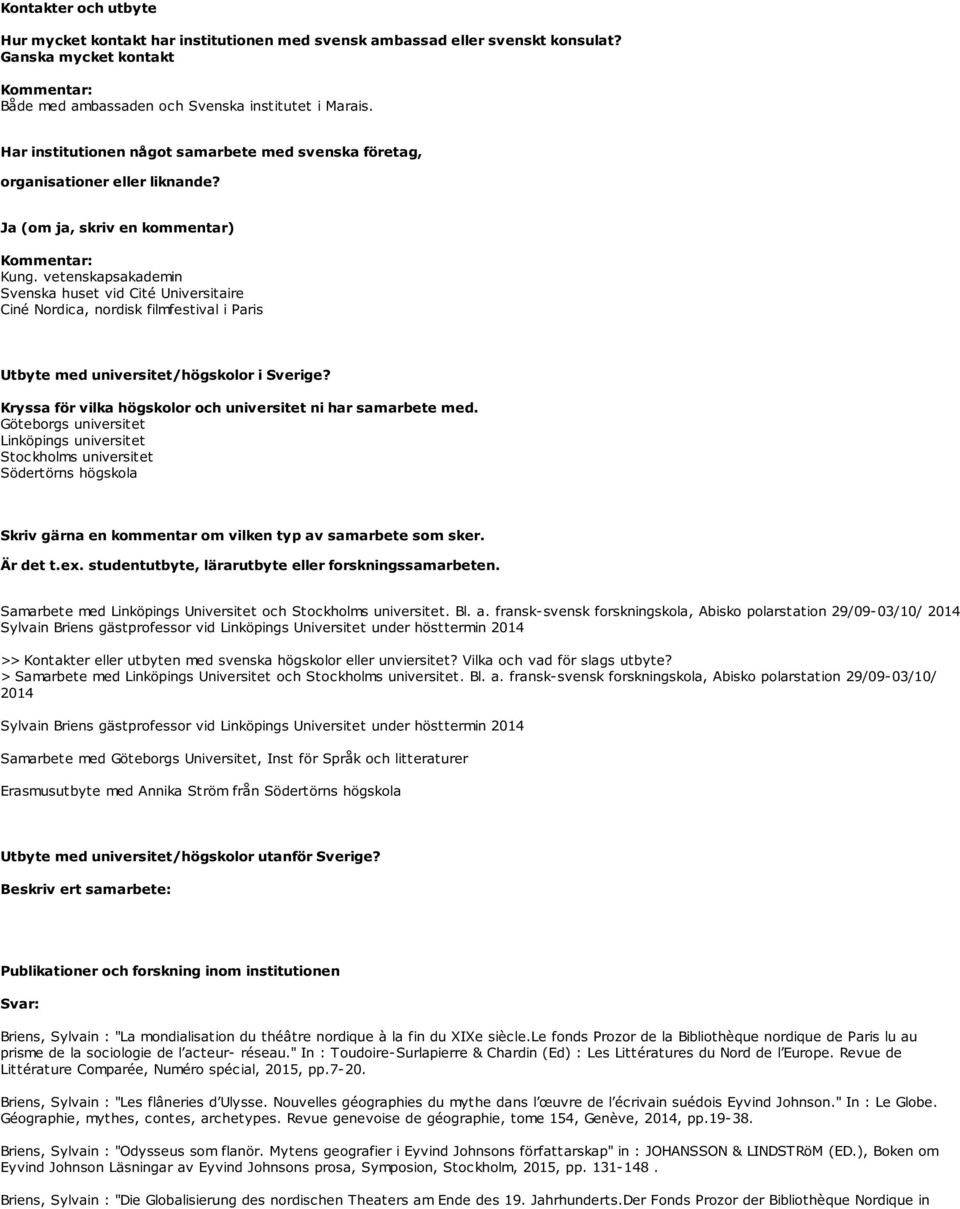 Kontakter och utbyte

Hur mycket kontakt har institutionen med svensk ambassad eller svenskt konsulat?
Ganska mycket kontakt

Kommentar:
Både med ambassaden och Svenska institutet i Marais.

Har institutionen något samarbete med svenska företag, organisationer eller liknande?

Ja (om ja, skriv en kommentar)

Kommentar:
Kung. vetenskapsakademin
Svenska huset vid Cité Universitaire
Ciné Nordica, nordisk filmfestival i Paris

Utbyte med universitet/högskolor i Sverige?

Kryssa för vilka högskolor och universitet ni har samarbete med.
Göteborgs universitet
Linköpings universitet
Stockholms universitet
Södertörns högskola

Skriv gärna en kommentar om vilken typ av samarbete som sker.
Är det t.ex. studentutbyte, lärarutbyte eller forskningssamarbeten.

Samarbete med Linköpings Universitet och Stockholms universitet. Bl. a. fransk-svensk forskningskola, Abisko polarstation 29/09-03/10/ 2014
Sylvain Briens gästprofessor vid Linköpings Universitet under hösttermin 2014

>> Kontakter eller utbyten med svenska högskolor eller unviersitet? Vilka och vad för slags utbyte?
> Samarbete med Linköpings Universitet och Stockholms universitet. Bl. a. fransk-svensk forskningskola, Abisko polarstation 29/09-03/10/ 2014

Sylvain Briens gästprofessor vid Linköpings Universitet under hösttermin 2014

Samarbete med Göteborgs Universitet, Inst för Språk och litteraturer

Erasmusutbyte med Annika Ström från Södertörns högskola

Utbyte med universitet/högskolor utanför Sverige?
Beskriv ert samarbete:

Publikationer och forskning inom institutionen

Svar:

Briens, Sylvain : "La mondialisation du théâtre nordique à la fin du XIXe siècle.Le fonds Prozor de la Bibliothèque nordique de Paris lu au prisme de la sociologie de l'acteur- réseau." In : Toudoire-Surlapierre & Chardin (Ed) : Les Littératures du Nord de l'Europe. Revue de Littérature Comparée, Numéro spécial, 2015, pp.7-20.

Briens, Sylvain : "Les flâneries d'Ulysse. Nouvelles géographies du mythe dans l'œuvre de l'écrivain suédois Eyvind Johnson." In : Le Globe. Géographie, mythes, contes, archetypes. Revue genevoise de géographie, tome 154, Genève, 2014, pp.19-38.

Briens, Sylvain : "Odysseus som flanör. Mytens geografier i Eyvind Johnsons författarskap" in : JOHANSSON & LINDSTRöM (ED.), Boken om Eyvind Johnson Läsningar av Eyvind Johnsons prosa, Symposion, Stockholm, 2015, pp. 131-148 .

Briens, Sylvain : "Die Globalisierung des nordischen Theaters am Ende des 19. Jahrhunderts.Der Fonds Prozor der Bibliothèque Nordique in